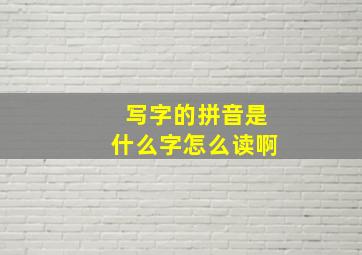 写字的拼音是
什么字怎么读啊